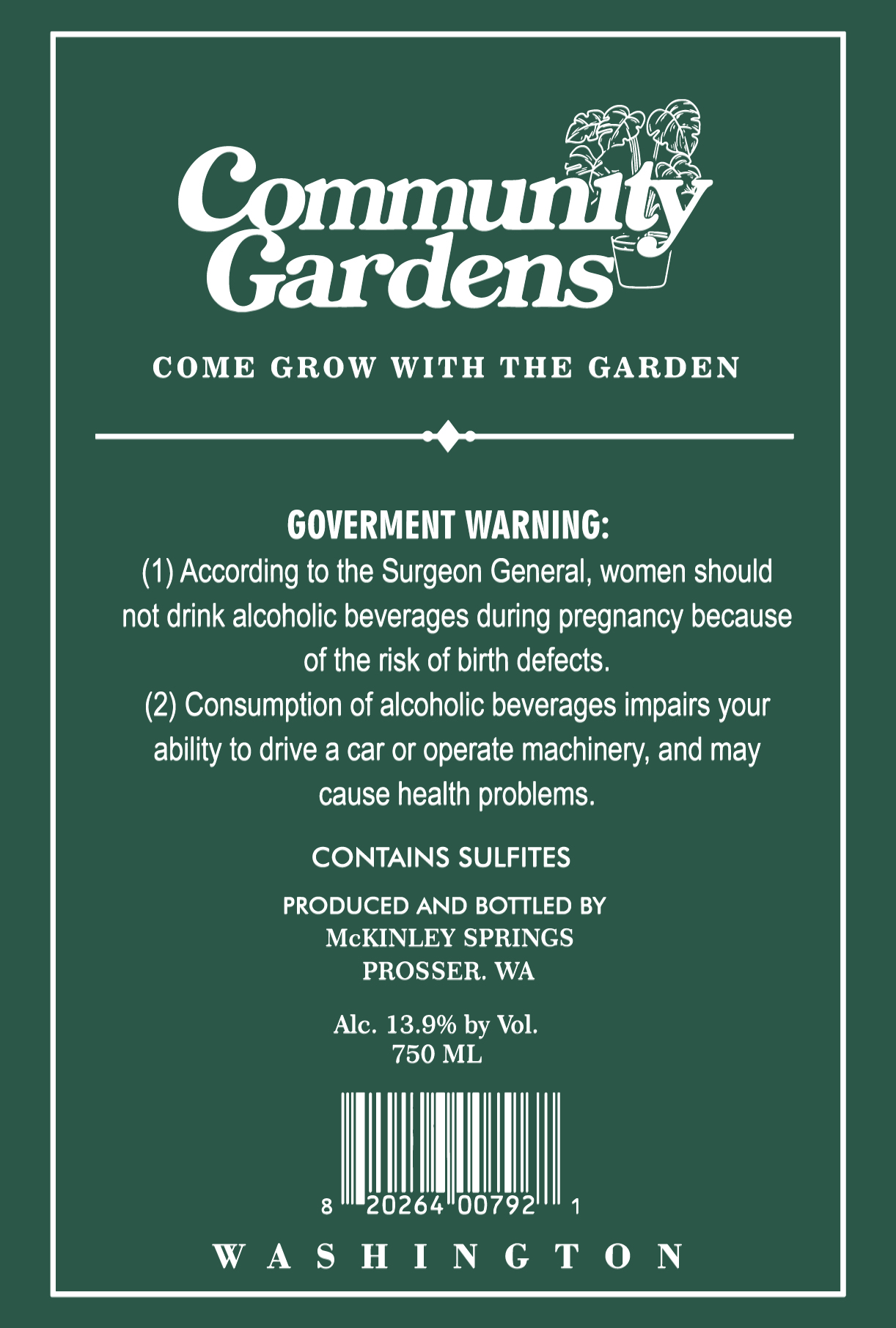 Community Gardens

COME GROW WITH THE GARDEN

GOVERMENT WARNING:
(1) According to the Surgeon General, women should not drink alcoholic beverages during pregnancy because of the risk of birth defects.
(2) Consumption of alcoholic beverages impairs your ability to drive a car or operate machinery, and may cause health problems.

CONTAINS SULFITES

PRODUCED AND BOTTLED BY
McKINLEY SPRINGS
PROSSER. WA

Alc. 13.9% by Vol.
750 ML

8 20264 00792 1

WASHINGTON